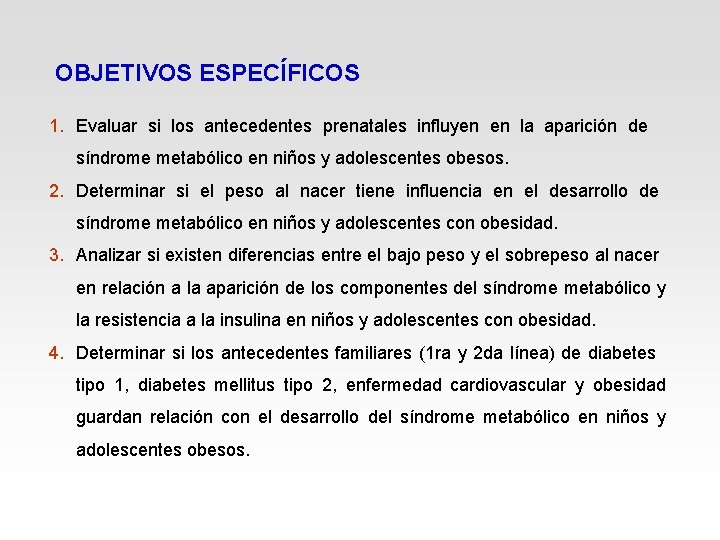 OBJETIVOS ESPECÍFICOS

1. Evaluar si los antecedentes prenatales influyen en la aparición de síndrome metabólico en niños y adolescentes obesos.

2. Determinar si el peso al nacer tiene influencia en el desarrollo de síndrome metabólico en niños y adolescentes con obesidad.

3. Analizar si existen diferencias entre el bajo peso y el sobrepeso al nacer en relación a la aparición de los componentes del síndrome metabólico y la resistencia a la insulina en niños y adolescentes con obesidad.

4. Determinar si los antecedentes familiares (1ra y 2da línea) de diabetes tipo 1, diabetes mellitus tipo 2, enfermedad cardiovascular y obesidad guardan relación con el desarrollo del síndrome metabólico en niños y adolescentes obesos.